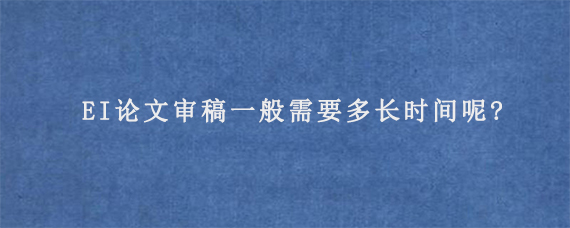 EI论文审稿一般需要多长时间呢?